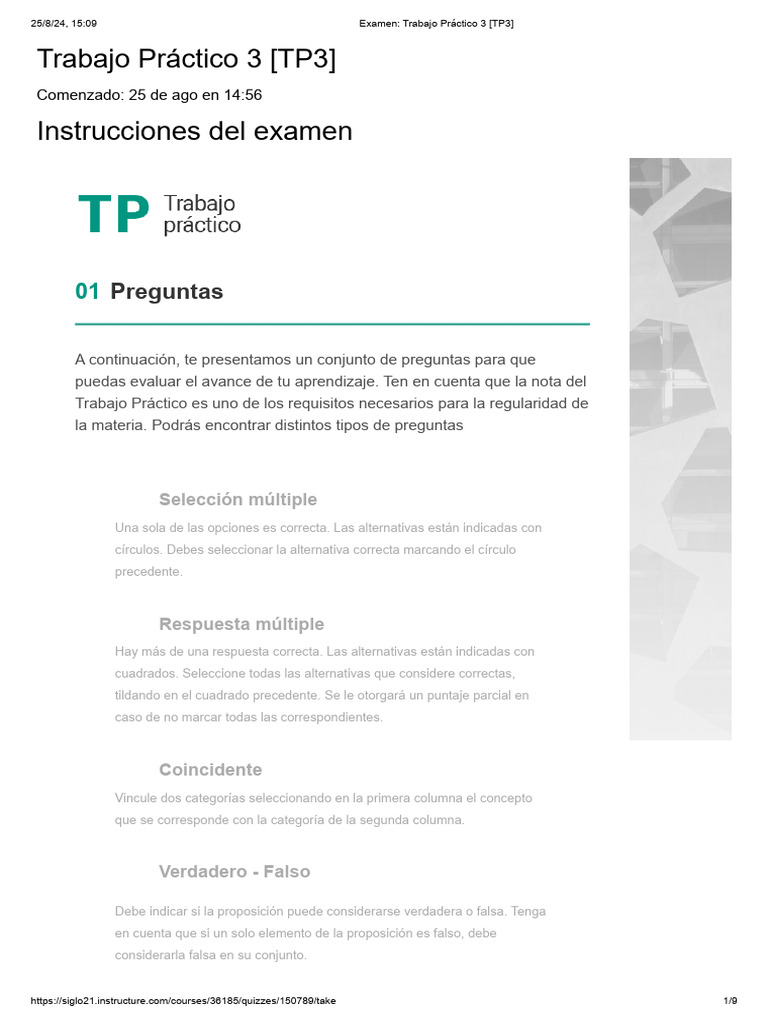 25/8/24, 15:09 Examen: Trabajo Práctico 3 [TP3]

Trabajo Práctico 3 [TP3]

Comenzado: 25 de ago en 14:56

Instrucciones del examen

TP Trabajo práctico

01 Preguntas

A continuación, te presentamos un conjunto de preguntas para que puedas evaluar el avance de tu aprendizaje. Ten en cuenta que la nota del Trabajo Práctico es uno de los requisitos necesarios para la regularidad de la materia. Podrás encontrar distintos tipos de preguntas

Selección múltiple

Una sola de las opciones es correcta. Las alternativas están indicadas con círculos. Debes seleccionar la alternativa correcta marcando el círculo precedente.

Respuesta múltiple

Hay más de una respuesta correcta. Las alternativas están indicadas con cuadrados. Seleccione todas las alternativas que considere correctas, tildando en el cuadrado precedente. Se le otorgará un puntaje parcial en caso de no marcar todas las correspondientes.

Coincidente

Vincule dos categorías seleccionando en la primera columna el concepto que se corresponde con la categoría de la segunda columna.

Verdadero - Falso

Debe indicar si la proposición puede considerarse verdadera o falsa. Tenga en cuenta que si un solo elemento de la proposición es falso, debe considerarla falsa en su conjunto.

https://siglo21.instructure.com/courses/36185/quizzes/150789/take 1/9